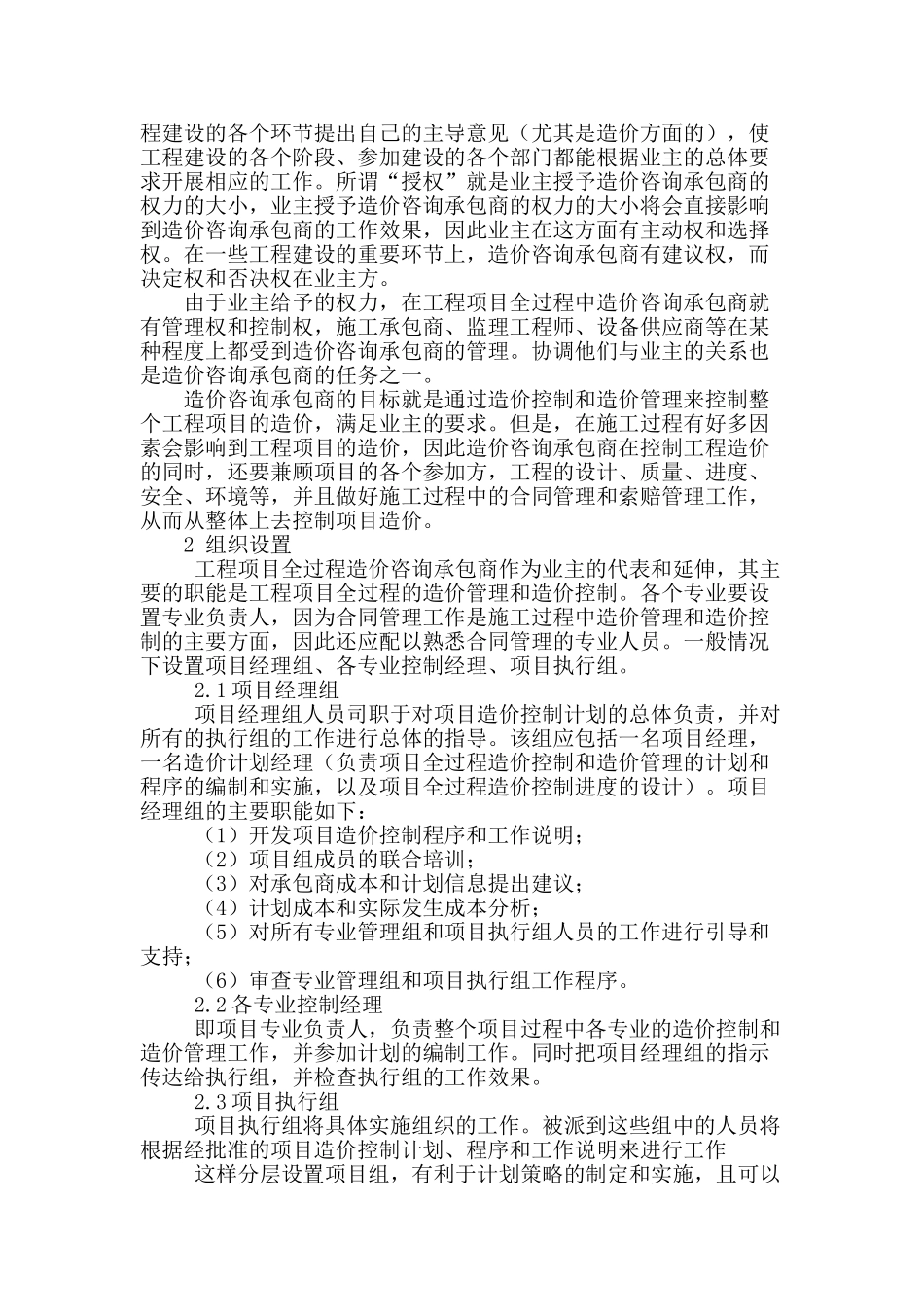 程建设的各个环节提出自己的主导意见（尤其是造价方面的），使工程建设的各个阶段、参加建设的各个部门都能根据业主的总体要求开展相应的工作。所谓“授权”就是业主授予造价咨询承包商的权力的大小，业主授予造价咨询承包商的权力的大小将会直接影响到造价咨询承包商的工作效果，因此业主在这方面有主动权和选择权。在一些工程建设的重要环节上，造价咨询承包商有建议权，而决定权和否决权在业主方。

由于业主给予的权力，在工程项目全过程中造价咨询承包商就有管理权和控制权，施工承包商、监理工程师、设备供应商等在某种程度上都受到造价咨询承包商的管理。协调他们与业主的关系也是造价咨询承包商的任务之一。

造价咨询承包商的目标就是通过造价控制和造价管理来控制整个工程项目的造价，满足业主的要求。但是，在施工过程有好多因素会影响到工程项目的造价，因此造价咨询承包商在控制工程造价的同时，还要兼顾项目的各个参加方，工程的设计、质量、进度、安全、环境等，并且做好施工过程中的合同管理和索赔管理工作，从而从整体上去控制项目造价。

2 组织设置

工程项目全过程造价咨询承包商作为业主的代表和延伸，其主要的职能是工程项目全过程的造价管理和造价控制。各个专业要设置专业负责人，因为合同管理工作是施工过程中造价管理和造价控制的主要方面，因此还应配以熟悉合同管理的专业人员。一般情况下设置项目经理组、各专业控制经理、项目执行组。

2.1项目经理组

项目经理组人员司职于对项目造价控制计划的总体负责，并对所有的执行组的工作进行总体的指导。该组应包括一名项目经理，一名造价计划经理（负责项目全过程造价控制和造价管理的计划和程序的编制和实施，以及项目全过程造价控制进度的设计）。项目经理组的主要职能如下：

（1）开发项目造价控制程序和工作说明；

（2）项目组成员的联合培训；

（3）对承包商成本和计划信息提出建议；

（4）计划成本和实际发生成本分析；

（5）对所有专业管理组和项目执行组人员的工作进行引导和支持；

（6）审查专业管理组和项目执行组工作程序。

2.2各专业控制经理

即项目专业负责人，负责整个项目过程中各专业的造价控制和造价管理工作，并参加计划的编制工作。同时把项目经理组的指示传达给执行组，并检查执行组的工作效果。

2.3项目执行组

项目执行组将具体实施组织的工作。被派到这些组中的人员将根据经批准的项目造价控制计划、程序和工作说明来进行工作

这样分层设置项目组，有利于计划策略的制定和实施，且可以